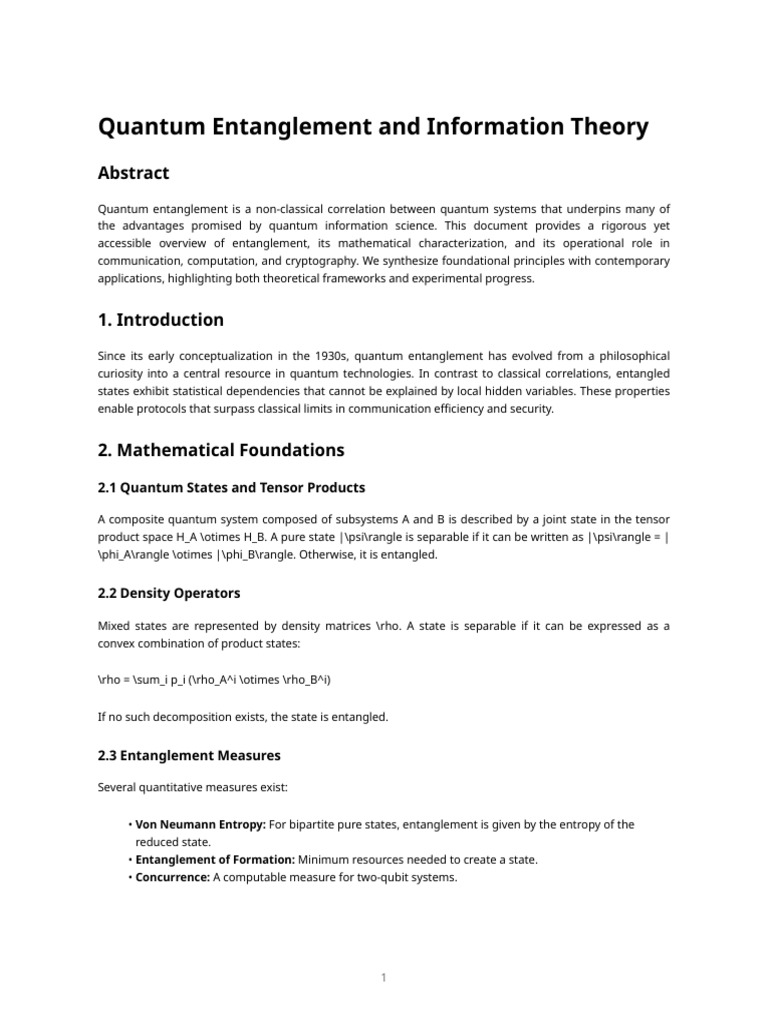 Quantum Entanglement and Information Theory

Abstract

Quantum entanglement is a non-classical correlation between quantum systems that underpins many of the advantages promised by quantum information science. This document provides a rigorous yet accessible overview of entanglement, its mathematical characterization, and its operational role in communication, computation, and cryptography. We synthesize foundational principles with contemporary applications, highlighting both theoretical frameworks and experimental progress.

1. Introduction

Since its early conceptualization in the 1930s, quantum entanglement has evolved from a philosophical curiosity into a central resource in quantum technologies. In contrast to classical correlations, entangled states exhibit statistical dependencies that cannot be explained by local hidden variables. These properties enable protocols that surpass classical limits in communication efficiency and security.

2. Mathematical Foundations

2.1 Quantum States and Tensor Products

A composite quantum system composed of subsystems A and B is described by a joint state in the tensor product space H_A \otimes H_B. A pure state |\psi\rangle is separable if it can be written as |\psi\rangle = |\phi_A\rangle \otimes |\phi_B\rangle. Otherwise, it is entangled.

2.2 Density Operators

Mixed states are represented by density matrices \rho. A state is separable if it can be expressed as a convex combination of product states:

\rho = \sum_i p_i (\rho_A^i \otimes \rho_B^i)

If no such decomposition exists, the state is entangled.

2.3 Entanglement Measures

Several quantitative measures exist:

• Von Neumann Entropy: For bipartite pure states, entanglement is given by the entropy of the reduced state.
• Entanglement of Formation: Minimum resources needed to create a state.
• Concurrence: A computable measure for two-qubit systems.

1